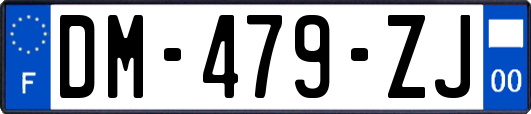 F
DM-479-ZJ
00